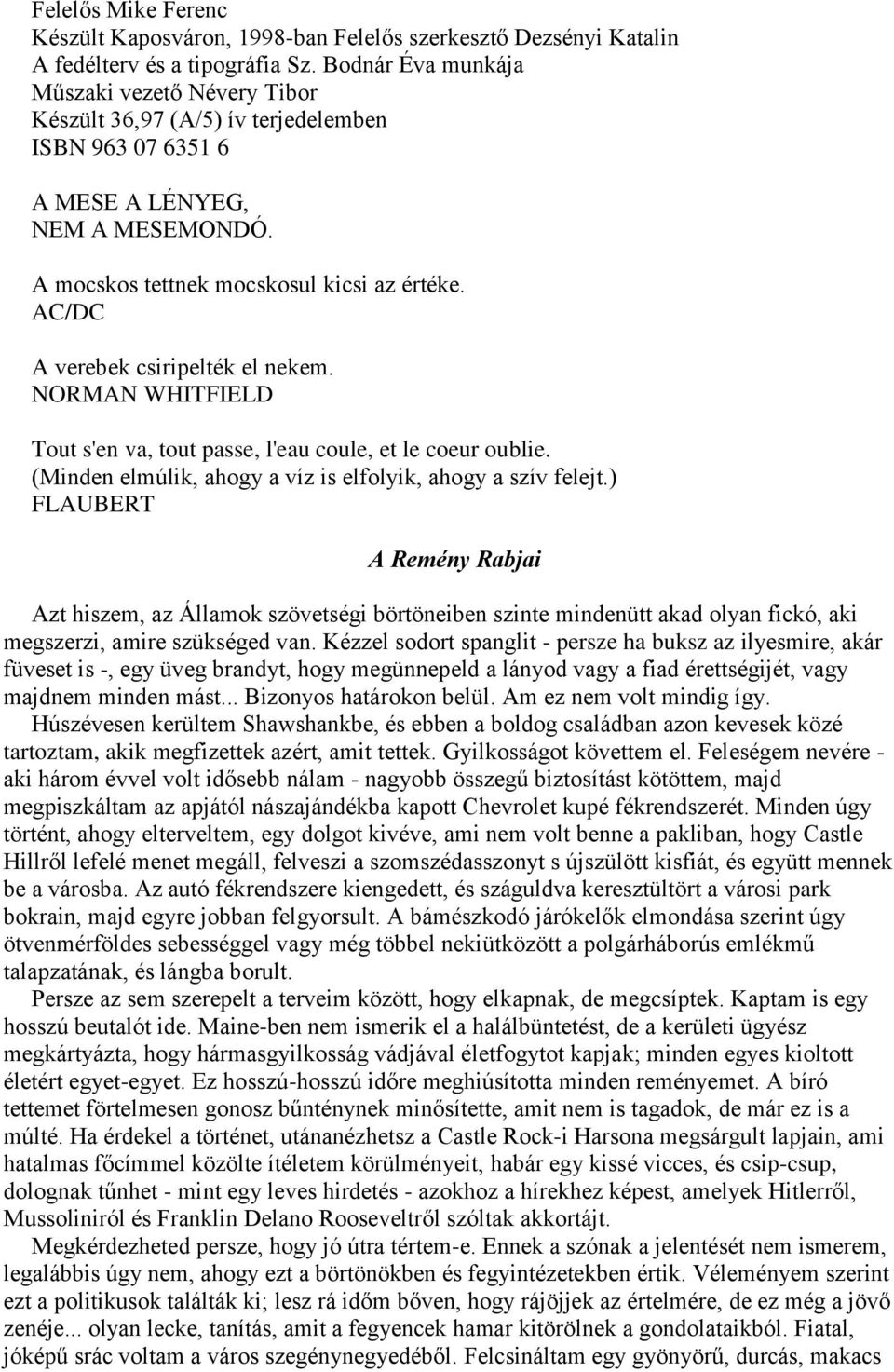 Felelős Mike Ferenc
Készült Kaposváron, 1998-ban Felelős szerkesztő Dezsényi Katalin
A fedélterv és a tipográfia Sz. Bodnár Éva munkája
Műszaki vezető Névery Tibor
Készült 36,97 (A/5) ív terjedelemben
ISBN 963 07 6351 6

A MESE A LÉNYEG,
NEM A MESEMONDÓ.

A mocskos tettnek mocskosul kicsi az értéke.
AC/DC

A verebek csiripelték el nekem.
NORMAN WHITFIELD

Tout s'en va, tout passe, l'eau coule, et le coeur oublie.
(Minden elmúlik, ahogy a víz is elfolyik, ahogy a szív felejt.)
FLAUBERT

A Remény Rabjai

Azt hiszem, az Államok szövetségi börtöneiben szinte mindenütt akad olyan fickó, aki megszerzi, amire szükséged van. Kézzel sodort spanglit - persze ha buksz az ilyesmire, akár füveset is -, egy üveg brandyt, hogy megünnepeld a lányod vagy a fiad érettségijét, vagy majdnem minden mást... Bizonyos határokon belül. Am ez nem volt mindig így.

Húszévesen kerültem Shawshankbe, és ebben a boldog családban azon kevesek közé tartoztam, akik megfizettek azért, amit tettek. Gyilkosságot követtem el. Feleségem nevére - aki három évvel volt idősebb nálam - nagyobb összegű biztosítást kötöttem, majd megpiszkáltam az apjától nászajándékba kapott Chevrolet kupé fékrendszerét. Minden úgy történt, ahogy elterveltem, egy dolgot kivéve, ami nem volt benne a pakliban, hogy Castle Hillről lefelé menet megáll, felveszi a szomszédasszonyt s újszülött kisfiát, és együtt mennek be a városba. Az autó fékrendszere kiengedett, és száguldva keresztültört a városi park bokrain, majd egyre jobban felgyorsult. A bámészkodó járókelők elmondása szerint úgy ötvenmérföldes sebességgel vagy még többel nekiütközött a polgárháborús emlékmű talapzatának, és lángba borult.

Persze az sem szerepelt a terveim között, hogy elkapnak, de megcsíptek. Kaptam is egy hosszú beutalót ide. Maine-ben nem ismerik el a halálbüntetést, de a kerületi ügyész megkártyázta, hogy hármasgyilkosság vádjával életfogytot kapjak; minden egyes kioltott életért egyet-egyet. Ez hosszú-hosszú időre meghiúsította minden reményemet. A bíró tettemet förtelmesen gonosz bűnténynek minősítette, amit nem is tagadok, de már ez is a múlté. Ha érdekel a történet, utánanézhetsz a Castle Rock-i Harsona megsárgult lapjain, ami hatalmas főcímmel közölte ítéletem körülményeit, habár egy kissé vicces, és csip-csup, dolognak tűnhet - mint egy leves hirdetés - azokhoz a hírekhez képest, amelyek Hitlerről, Mussoliniról és Franklin Delano Rooseveltről szóltak akkortájt.

Megkérdezheted persze, hogy jó útra tértem-e. Ennek a szónak a jelentését nem ismerem, legalábbis úgy nem, ahogy ezt a börtönökben és fegyintézetekben értik. Véleményem szerint ezt a politikusok találták ki; lesz rá időm bőven, hogy rájöjjek az értelmére, de ez még a jövő zenéje... olyan lecke, tanítás, amit a fegyencek hamar kitörölnek a gondolataikból. Fiatal, jóképű srác voltam a város szegénynegyedéből. Felcsináltam egy gyönyörű, durcás, makacs